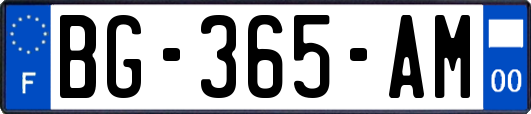 F
BG-365-AM
00